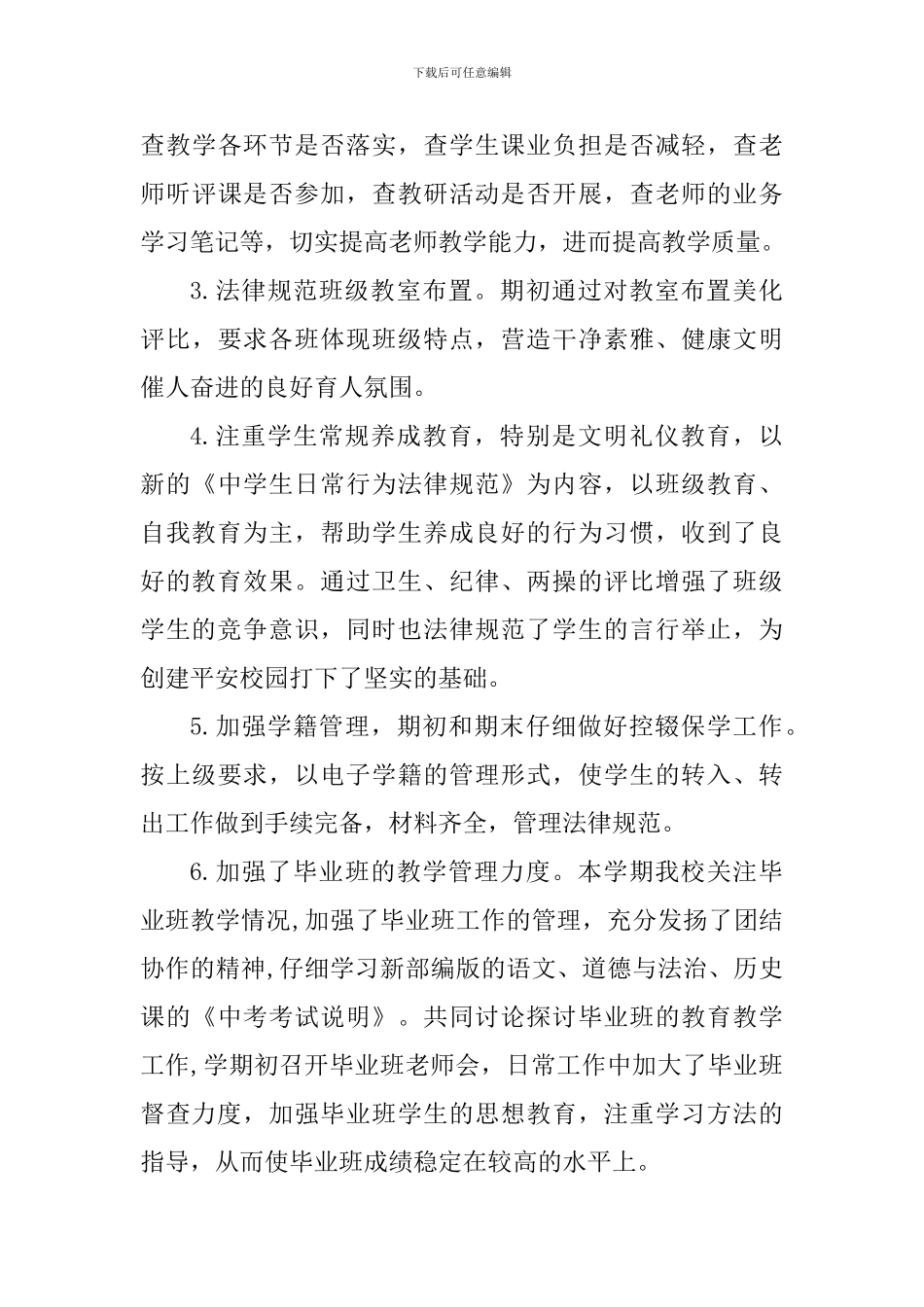 下载后可任意编辑

查教学各环节是否落实，查学生课业负担是否减轻，查老师听评课是否参加，查教研活动是否开展，查老师的业务学习笔记等，切实提高老师教学能力，进而提高教学质量。

3.法律规范班级教室布置。期初通过对教室布置美化评比，要求各班体现班级特点，营造干净素雅、健康文明催人奋进的良好育人氛围。

4.注重学生常规养成教育，特别是文明礼仪教育，以新的《中学生日常行为法律规范》为内容，以班级教育、自我教育为主，帮助学生养成良好的行为习惯，收到了良好的教育效果。通过卫生、纪律、两操的评比增强了班级学生的竞争意识，同时也法律规范了学生的言行举止，为创建平安校园打下了坚实的基础。

5.加强学籍管理，期初和期末仔细做好控辍保学工作。按上级要求，以电子学籍的管理形式，使学生的转入、转出工作做到手续完备，材料齐全，管理法律规范。

6.加强了毕业班的教学管理力度。本学期我校关注毕业班教学情况,加强了毕业班工作的管理，充分发扬了团结协作的精神,仔细学习新部编版的语文、道德与法治、历史课的《中考考试说明》。共同讨论探讨毕业班的教育教学工作,学期初召开毕业班老师会，日常工作中加大了毕业班督查力度，加强毕业班学生的思想教育，注重学习方法的指导，从而使毕业班成绩稳定在较高的水平上。